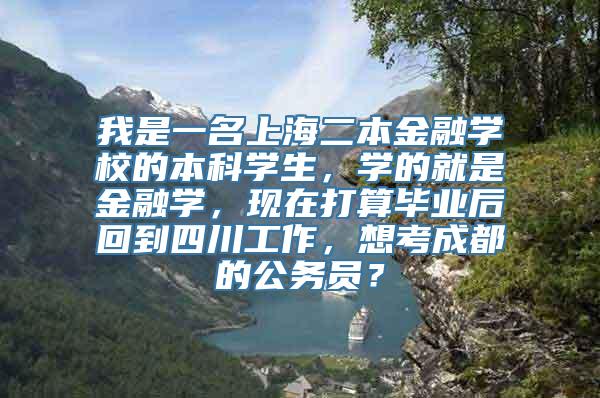 我是一名上海二本金融学校的本科学生，学的就是金融学，现在打算毕业后回到四川工作，想考成都的公务员？